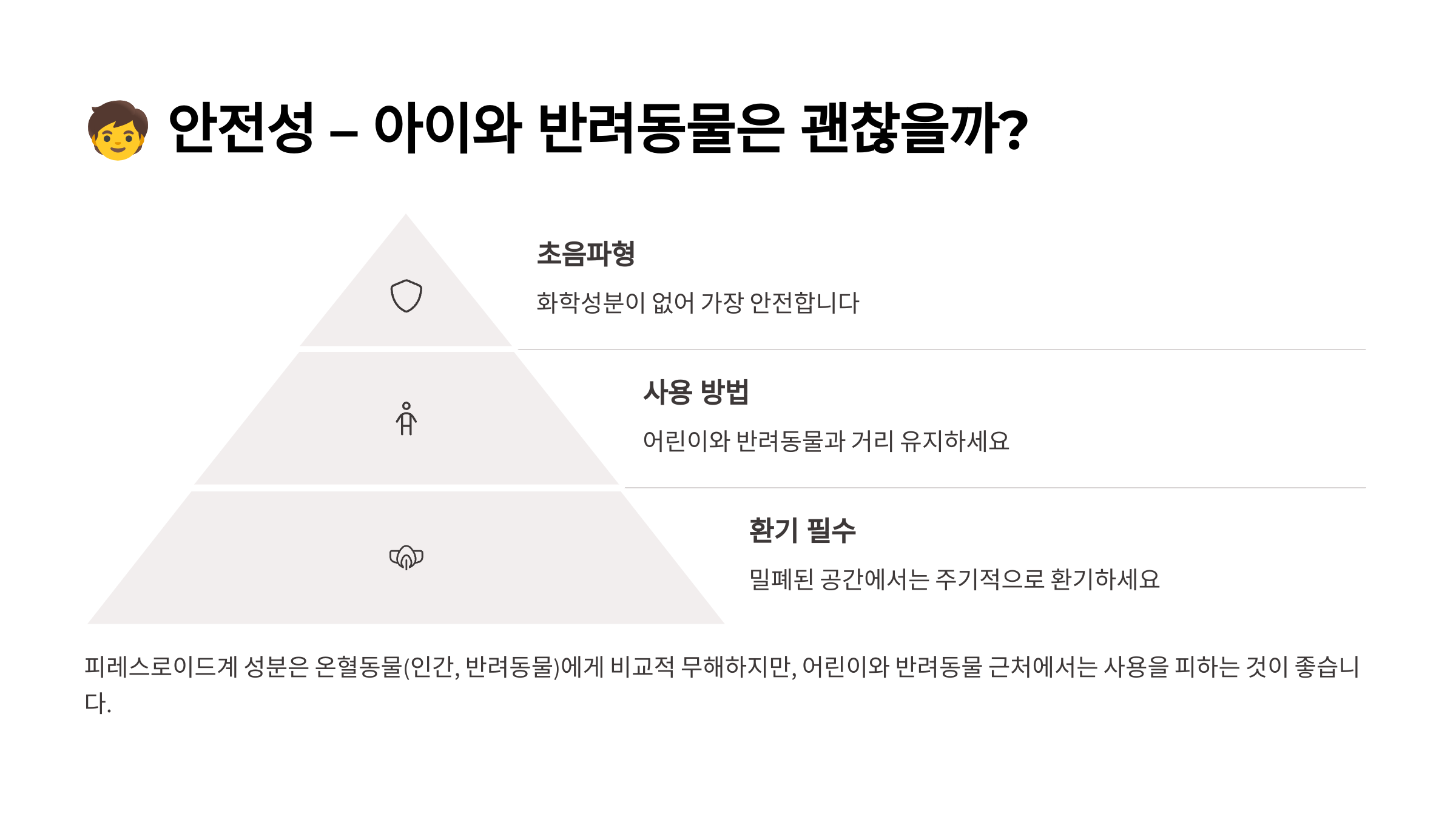 🧒 안전성 – 아이와 반려동물은 괜찮을까?

초음파형

화학성분이 없어 가장 안전합니다

사용 방법

어린이와 반려동물과 거리 유지하세요

환기 필수

밀폐된 공간에서는 주기적으로 환기하세요

피레스로이드계 성분은 온혈동물(인간, 반려동물)에게 비교적 무해하지만, 어린이와 반려동물 근처에서는 사용을 피하는 것이 좋습니다.